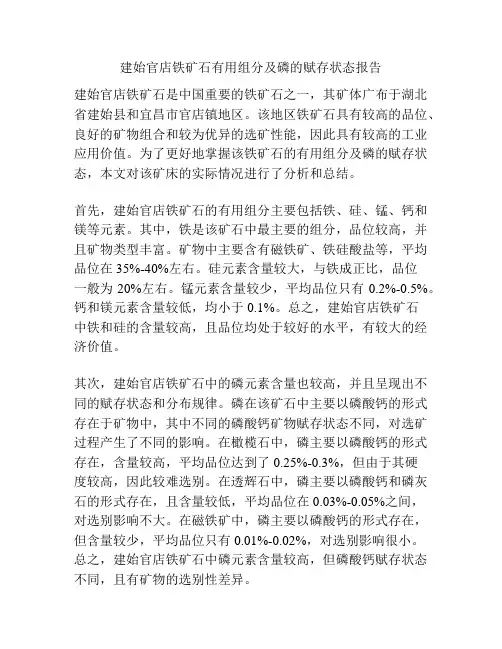 建始官店铁矿石有用组分及磷的赋存状态报告

建始官店铁矿石是中国重要的铁矿石之一，其矿体广布于湖北省建始县和宜昌市官店镇地区。该地区铁矿石具有较高的品位、良好的矿物组合和较为优异的选矿性能，因此具有较高的工业应用价值。为了更好地掌握该铁矿石的有用组分及磷的赋存状态，本文对该矿床的实际情况进行了分析和总结。

首先，建始官店铁矿石的有用组分主要包括铁、硅、锰、钙和镁等元素。其中，铁是该矿石中最主要的组分，品位较高，并且矿物类型丰富。矿物中主要含有磁铁矿、铁硅酸盐等，平均品位在 35%-40%左右。硅元素含量较大，与铁成正比，品位一般为 20%左右。锰元素含量较少，平均品位只有 0.2%-0.5%。钙和镁元素含量较低，均小于 0.1%。总之，建始官店铁矿石中铁和硅的含量较高，且品位均处于较好的水平，有较大的经济价值。

其次，建始官店铁矿石中的磷元素含量也较高，并且呈现出不同的赋存状态和分布规律。磷在该矿石中主要以磷酸钙的形式存在于矿物中，其中不同的磷酸钙矿物赋存状态不同，对选矿过程产生了不同的影响。在橄榄石中，磷主要以磷酸钙的形式存在，含量较高，平均品位达到了 0.25%-0.3%，但由于其硬度较高，因此较难选别。在透辉石中，磷主要以磷酸钙和磷灰石的形式存在，且含量较低，平均品位在 0.03%-0.05%之间，对选别影响不大。在磁铁矿中，磷主要以磷酸钙的形式存在，但含量较少，平均品位只有 0.01%-0.02%，对选别影响很小。总之，建始官店铁矿石中磷元素含量较高，但磷酸钙赋存状态不同，且有矿物的选别性差异。